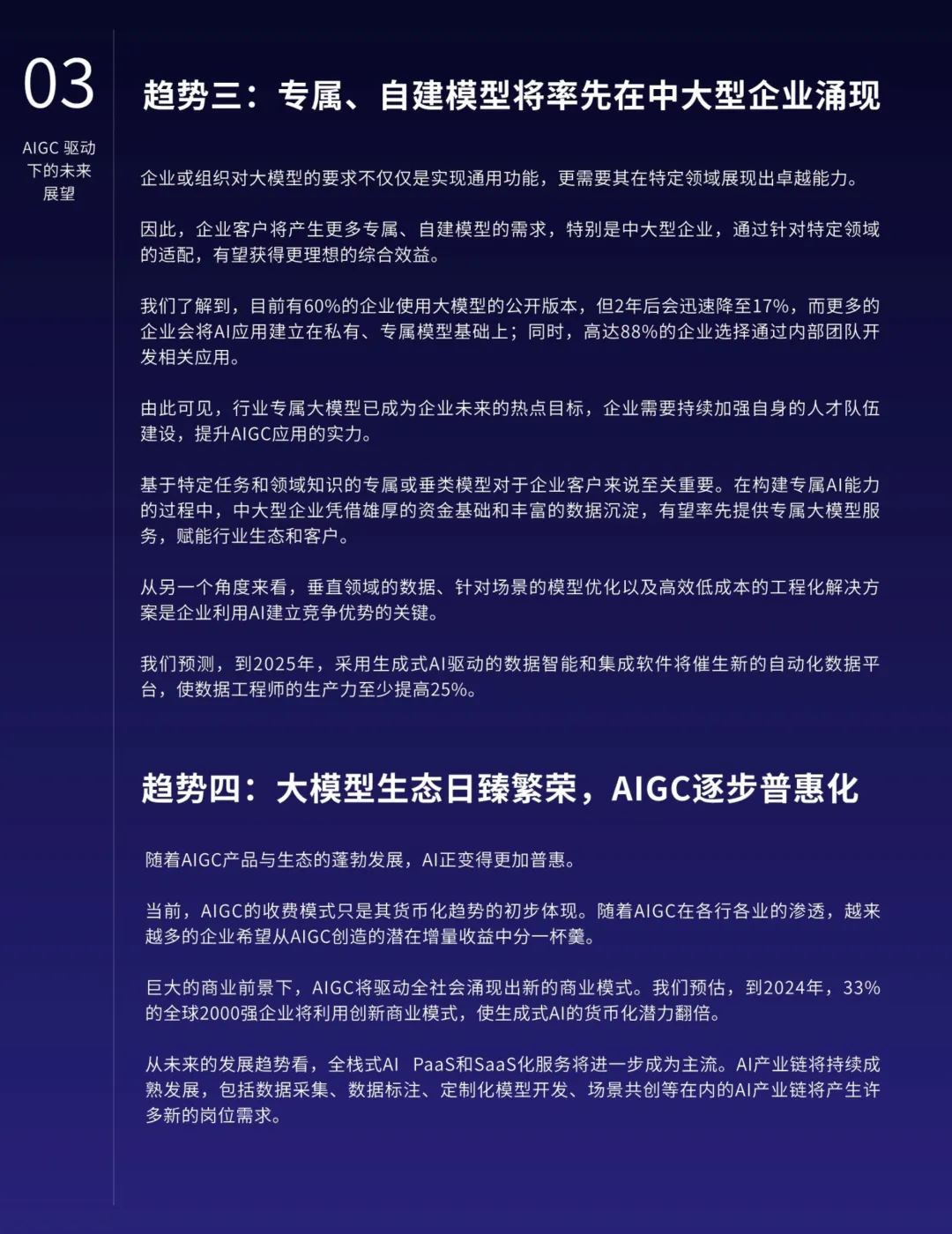 03

AIGC 驱动下的未来展望

趋势三：专属、自建模型将率先在中大型企业涌现

企业或组织对大模型的要求不仅仅是实现通用功能，更需要其在特定领域展现出卓越能力。

因此，企业客户将产生更多专属、自建模型的需求，特别是中大型企业，通过针对特定领域的适配，有望获得更理想的综合效益。

我们了解到，目前有60%的企业使用大模型的公开版本，但2年后会迅速降至17%，而更多的企业会将AI应用建立在私有、专属模型基础上；同时，高达88%的企业选择通过内部团队开发相关应用。

由此可见，行业专属大模型已成为企业未来的热点目标，企业需要持续加强自身的人才队伍建设，提升AIGC应用的实力。

基于特定任务和领域知识的专属或垂类模型对于企业客户来说至关重要。在构建专属AI能力的过程中，中大型企业凭借雄厚的资金基础和丰富的数据沉淀，有望率先提供专属大模型服务，赋能行业生态和客户。

从另一个角度来看，垂直领域的数据、针对场景的模型优化以及高效低成本的工程化解决方案是企业利用AI建立竞争优势的关键。

我们预测，到2025年，采用生成式AI驱动的数据智能和集成软件将催生新的自动化数据平台，使数据工程师的生产力至少提高25%。

趋势四：大模型生态日臻繁荣，AIGC逐步普惠化

随着AIGC产品与生态的蓬勃发展，AI正变得更加普惠。

当前，AIGC的收费模式只是其货币化趋势的初步体现。随着AIGC在各行各业的渗透，越来越多的企业希望从AIGC创造的潜在增量收益中分一杯羹。

巨大的商业前景下，AIGC将驱动全社会涌现出新的商业模式。我们预估，到2024年，33%的全球2000强企业将利用创新商业模式，使生成式AI的货币化潜力翻倍。

从未来的发展趋势看，全栈式AI PaaS和SaaS化服务将进一步成为主流。AI产业链将持续成熟发展，包括数据采集、数据标注、定制化模型开发、场景共创等在内的AI产业链将产生许多新的岗位需求。